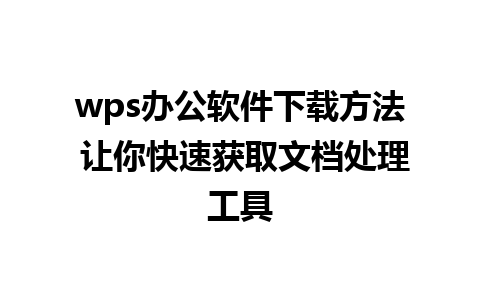 wps办公软件下载方法 让你快速获取文档处理工具